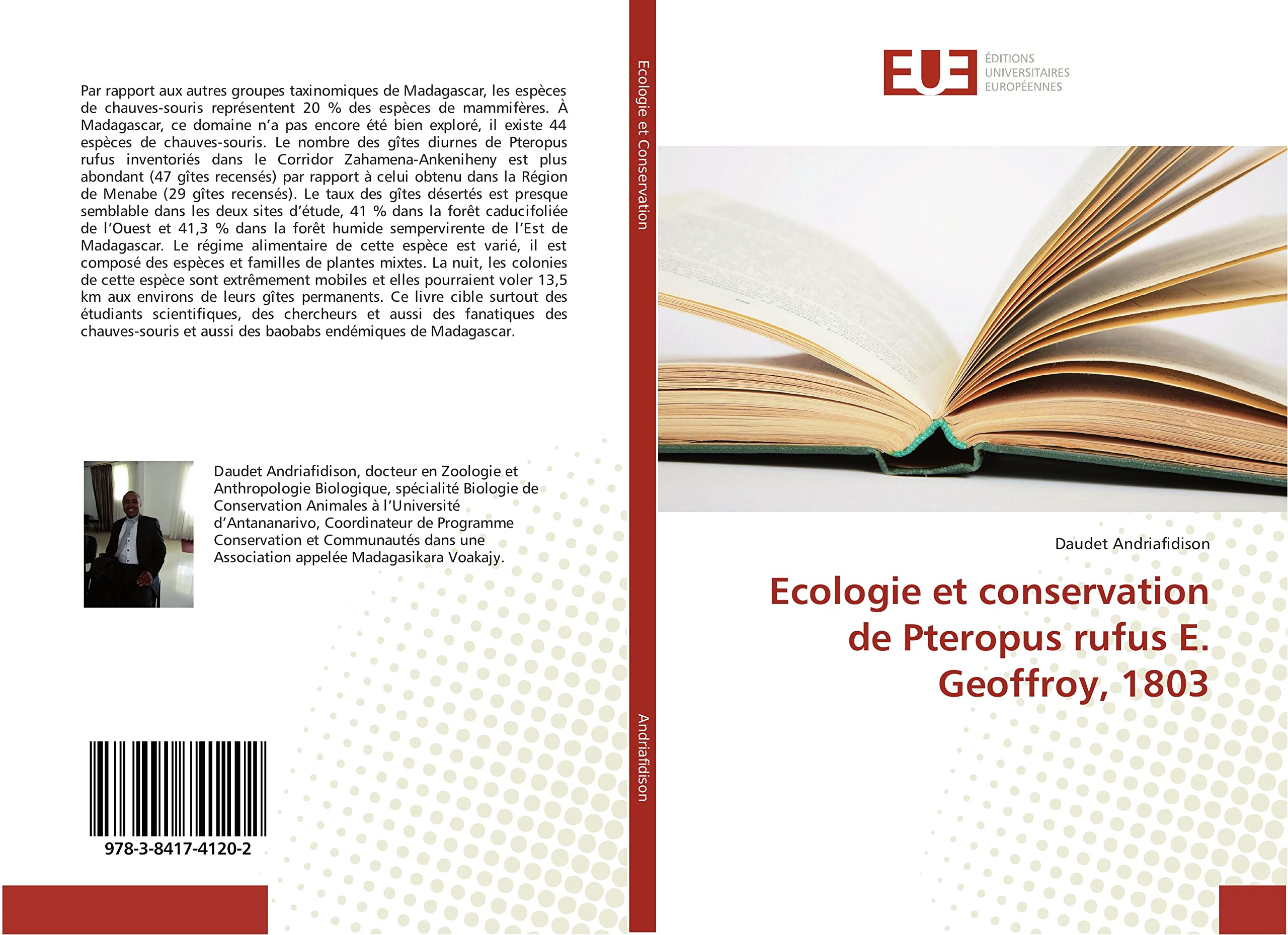 Par rapport aux autres groupes taxinomiques de Madagascar, les espèces de chauves-souris représentent 20 % des espèces de mammifères. À Madagascar, ce domaine n'a pas encore été bien exploré, il existe 44 espèces de chauves-souris. Le nombre des gîtes diurnes de Pteropus rufus inventoriés dans le Corridor Zahamena-Ankeniheny est plus abondant (47 gîtes recensés) par rapport à celui obtenu dans la Région de Menabe (29 gîtes recensés). Le taux des gîtes désertés est presque semblable dans les deux sites d'étude, 41 % dans la forêt caducifoliée de l'Ouest et 41,3 % dans la forêt humide sempervirente de l'Est de Madagascar. Le régime alimentaire de cette espèce est varié, il est composé des espèces et familles de plantes mixtes. La nuit, les colonies de cette espèce sont extrêmement mobiles et elles pourraient voler 13,5 km aux environs de leurs gîtes permanents. Ce livre cible surtout des étudiants scientifiques, des chercheurs et aussi des fanatiques des chauves-souris et aussi des baobabs endémiques de Madagascar.

Daudet Andriafidison, docteur en Zoologie et Anthropologie Biologique, spécialité Biologie de Conservation Animales à l'Université d'Antananarivo, Coordinateur de Programme Conservation et Communautés dans une Association appelée Madagasikara Voakajy.

978-3-8417-4120-2

Ecologie et Conservation

Andriafidison

EUE ÉDITIONS UNIVERSITAIRES EUROPÉENNES

Daudet Andriafidison

Ecologie et conservation de Pteropus rufus E. Geoffroy, 1803